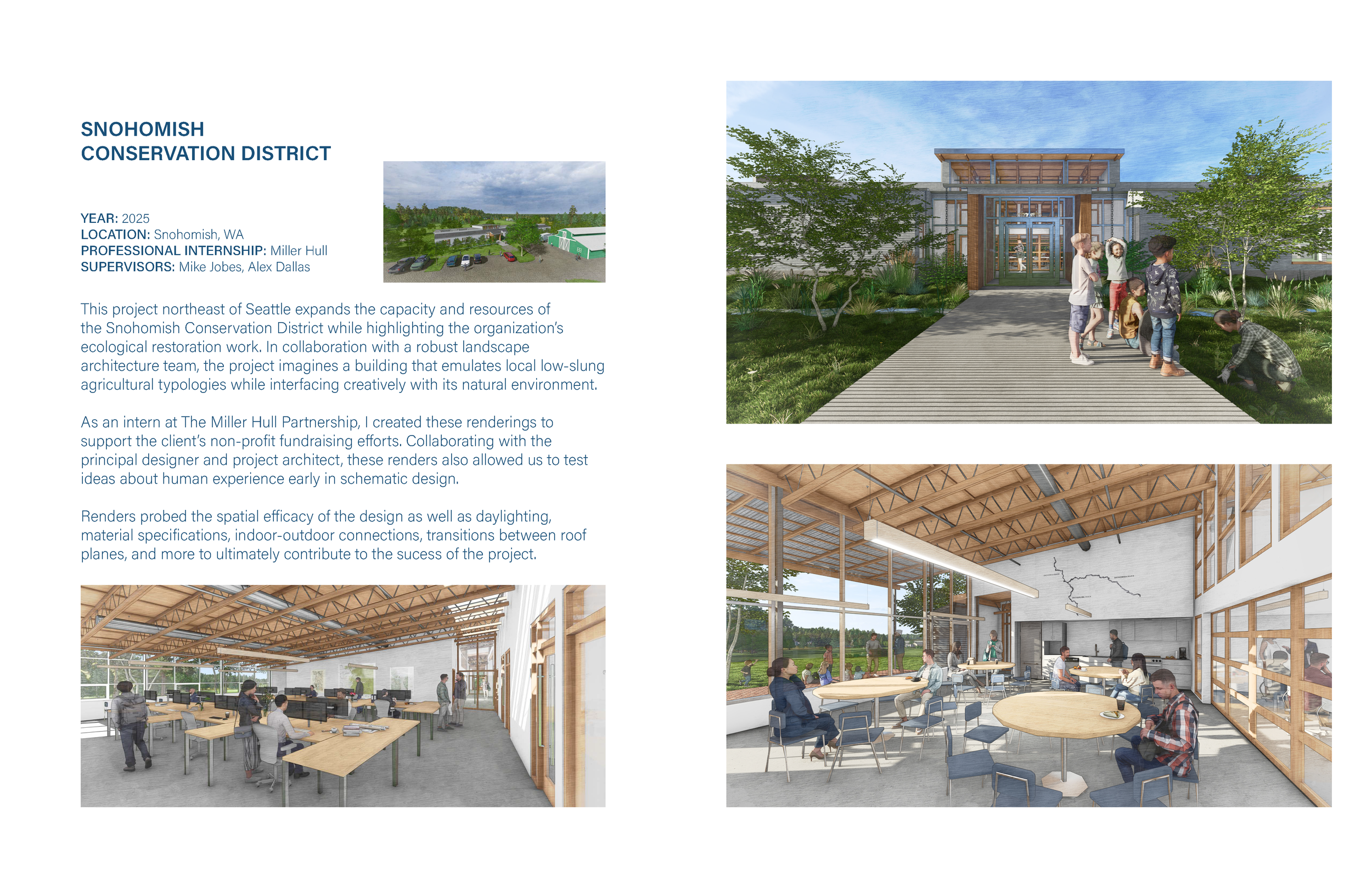 SNOHOMISH
CONSERVATION DISTRICT

YEAR: 2025
LOCATION: Snohomish, WA
PROFESSIONAL INTERNSHIP: Miller Hull
SUPERVISORS: Mike Jobes, Alex Dallas

This project northeast of Seattle expands the capacity and resources of the Snohomish Conservation District while highlighting the organization's ecological restoration work. In collaboration with a robust landscape architecture team, the project imagines a building that emulates local low-slung agricultural typologies while interfacing creatively with its natural environment.

As an intern at The Miller Hull Partnership, I created these renderings to support the client's non-profit fundraising efforts. Collaborating with the principal designer and project architect, these renders also allowed us to test ideas about human experience early in schematic design.

Renders probed the spatial efficacy of the design as well as daylighting, material specifications, indoor-outdoor connections, transitions between roof planes, and more to ultimately contribute to the sucess of the project.